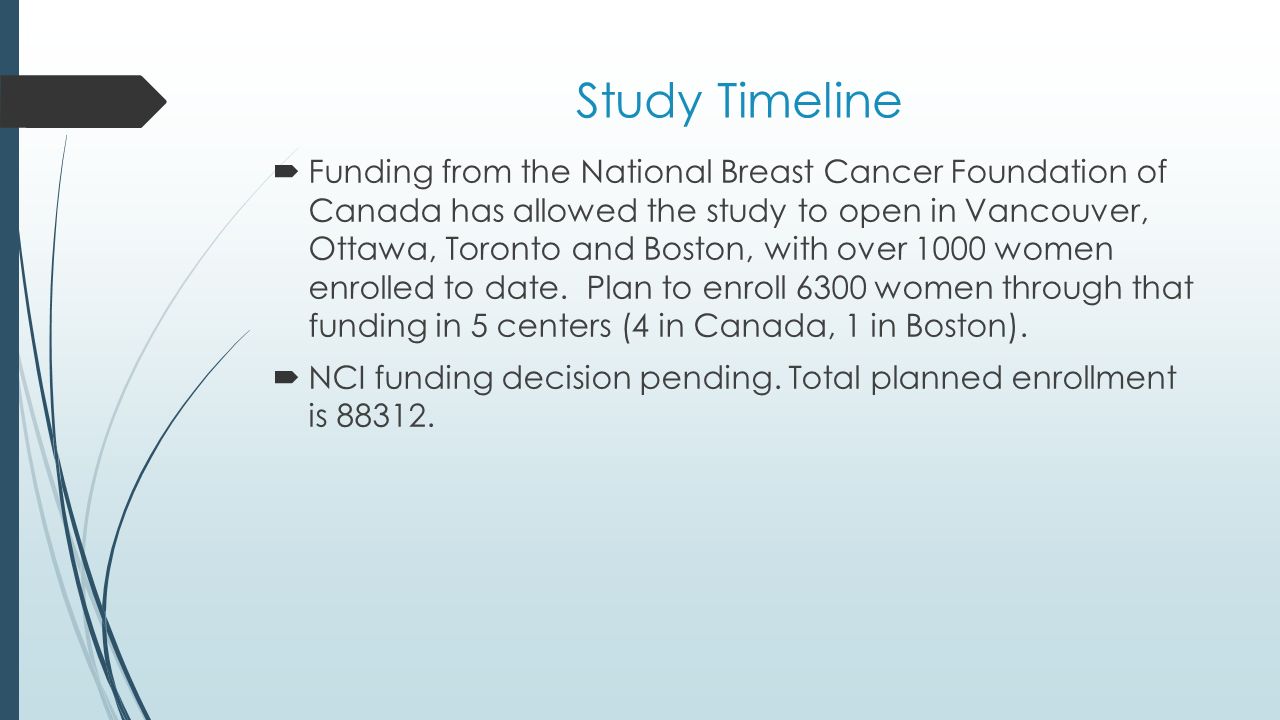 Study Timeline

Funding from the National Breast Cancer Foundation of Canada has allowed the study to open in Vancouver, Ottawa, Toronto and Boston, with over 1000 women enrolled to date.  Plan to enroll 6300 women through that funding in 5 centers (4 in Canada, 1 in Boston).

NCI funding decision pending. Total planned enrollment is 88312.